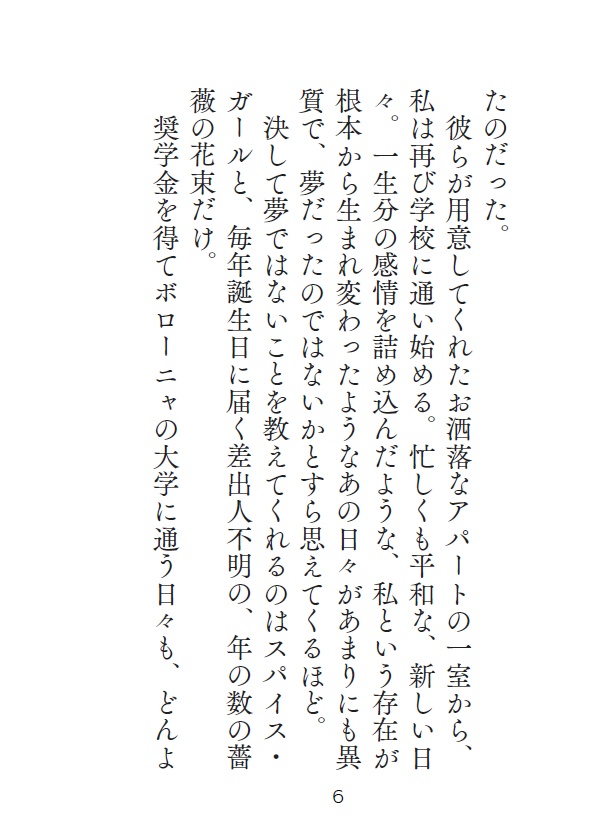 たのだった。
　彼らが用意してくれたお洒落なアパートの一室から、私は再び学校に通い始める。忙しくも平和な、新しい日々。一生分の感情を詰め込んだような、私という存在が根本から生まれ変わったようなあの日々があまりにも異質で、夢だったのではないかとすら思えてくるほど。
　決して夢ではないことを教えてくれるのはスパイス・ガールと、毎年誕生日に届く差出人不明の、年の数の薔薇の花束だけ。
　奨学金を得てボローニャの大学に通う日々も、どんよ

6